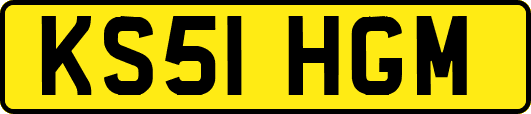 KS51 HGM